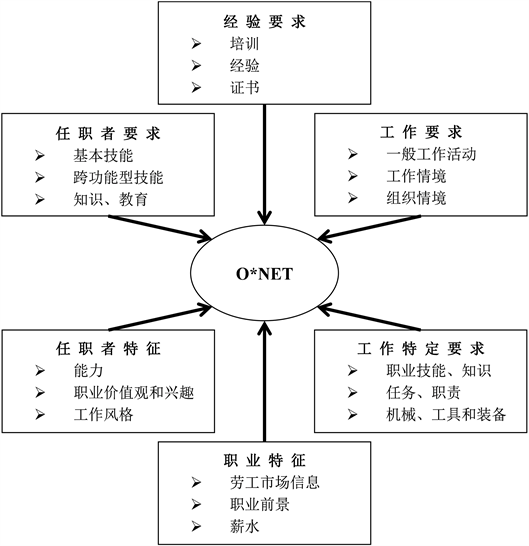 经验要求
➢ 培训
➢ 经验
➢ 证书

任职者要求
➢ 基本技能
➢ 跨功能型技能
➢ 知识、教育

工作要求
➢ 一般工作活动
➢ 工作情境
➢ 组织情境

O*NET

任职者特征
➢ 能力
➢ 职业价值观和兴趣
➢ 工作风格

工作特定要求
➢ 职业技能、知识
➢ 任务、职责
➢ 机械、工具和装备

职业特征
➢ 劳工市场信息
➢ 职业前景
➢ 薪水